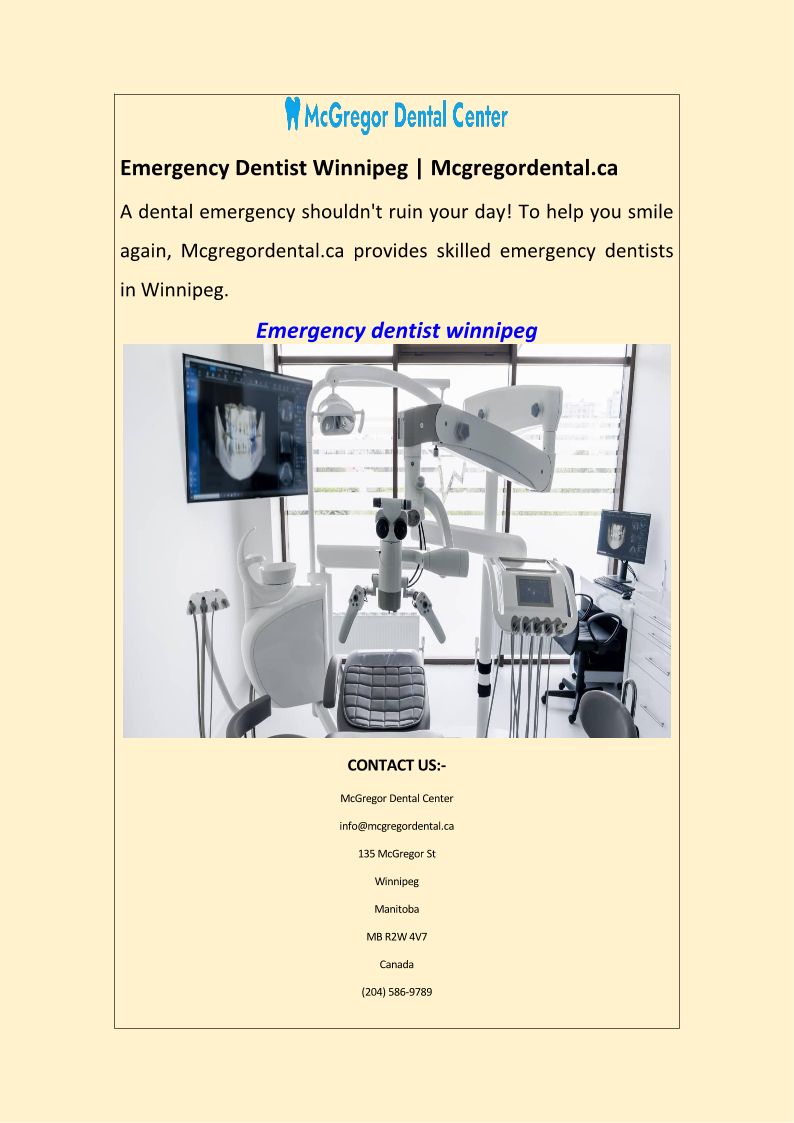 McGregor Dental Center

Emergency Dentist Winnipeg | Mcgregordental.ca

A dental emergency shouldn't ruin your day! To help you smile again, Mcgregordental.ca provides skilled emergency dentists in Winnipeg.

Emergency dentist winnipeg

CONTACT US:-

McGregor Dental Center

info@mcgregordental.ca

135 McGregor St

Winnipeg

Manitoba

MB R2W 4V7

Canada

(204) 586-9789